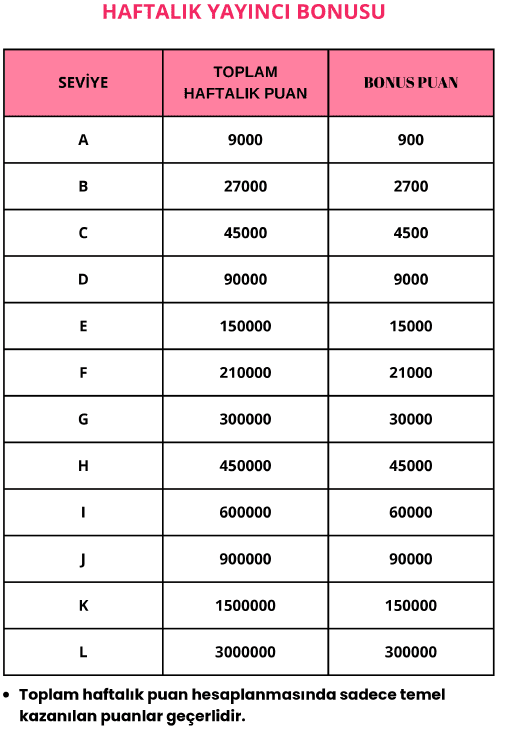 HAFTALIK YAYINCI BONUSU

| SEVİYE | TOPLAM HAFTALIK PUAN | BONUS PUAN |
|---|---|---|
| A | 9000 | 900 |
| B | 27000 | 2700 |
| C | 45000 | 4500 |
| D | 90000 | 9000 |
| E | 150000 | 15000 |
| F | 210000 | 21000 |
| G | 300000 | 30000 |
| H | 450000 | 45000 |
| I | 600000 | 60000 |
| J | 900000 | 90000 |
| K | 1500000 | 150000 |
| L | 3000000 | 300000 |

• Toplam haftalık puan hesaplanmasında sadece temel kazanılan puanlar geçerlidir.